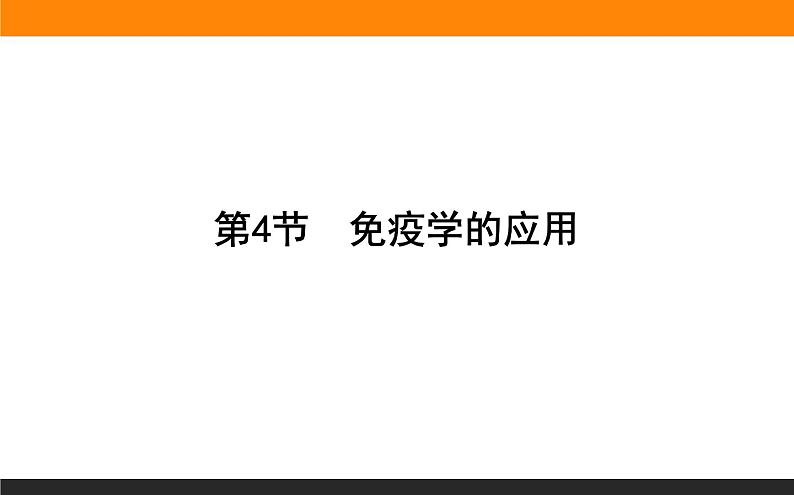 第4节　免疫学的应用